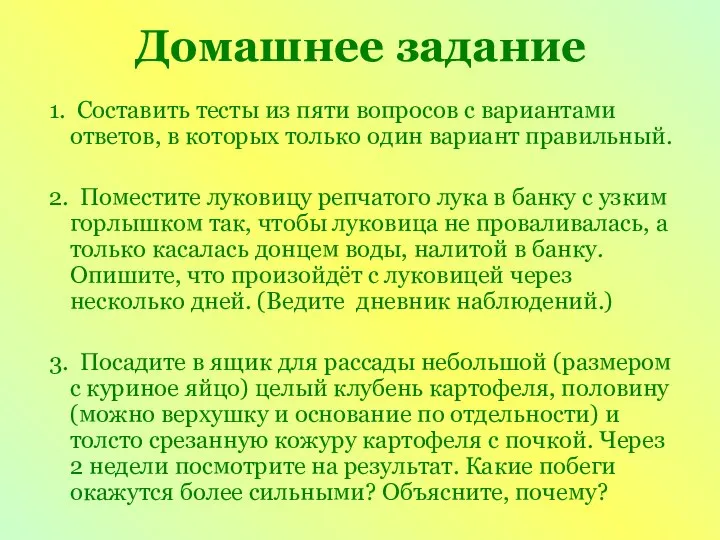 Домашнее задание

1. Составить тесты из пяти вопросов с вариантами ответов, в которых только один вариант правильный.

2. Поместите луковицу репчатого лука в банку с узким горлышком так, чтобы луковица не проваливалась, а только касалась донцем воды, налитой в банку. Опишите, что произойдёт с луковицей через несколько дней. (Ведите дневник наблюдений.)

3. Посадите в ящик для рассады небольшой (размером с куриное яйцо) целый клубень картофеля, половину (можно верхушку и основание по отдельности) и толсто срезанную кожуру картофеля с почкой. Через 2 недели посмотрите на результат. Какие побеги окажутся более сильными? Объясните, почему?